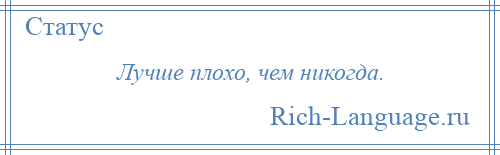 Статус

Лучше плохо, чем никогда.

Rich-Language.ru